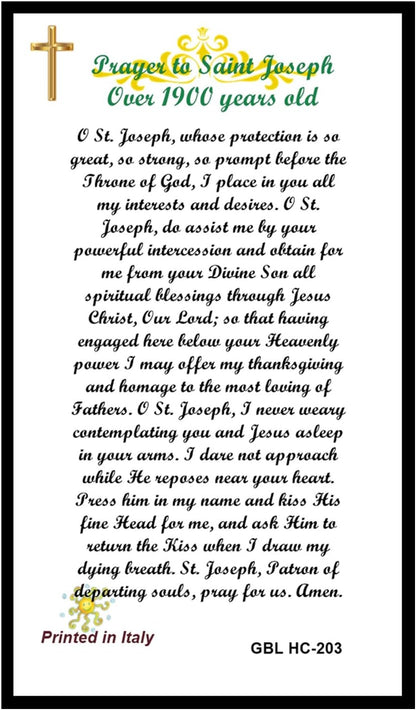 Prayer to Saint Joseph
Over 1900 years old

O St. Joseph, whose protection is so great, so strong, so prompt before the Throne of God, I place in you all my interests and desires. O St. Joseph, do assist me by your powerful intercession and obtain for me from your Divine Son all spiritual blessings through Jesus Christ, Our Lord; so that having engaged here below your Heavenly power I may offer my thanksgiving and homage to the most loving of Fathers. O St. Joseph, I never weary contemplating you and Jesus asleep in your arms. I dare not approach while He reposes near your heart. Press him in my name and kiss His fine Head for me, and ask Him to return the Kiss when I draw my dying breath. St. Joseph, Patron of departing souls, pray for us. Amen.

Printed in Italy

GBL HC-203